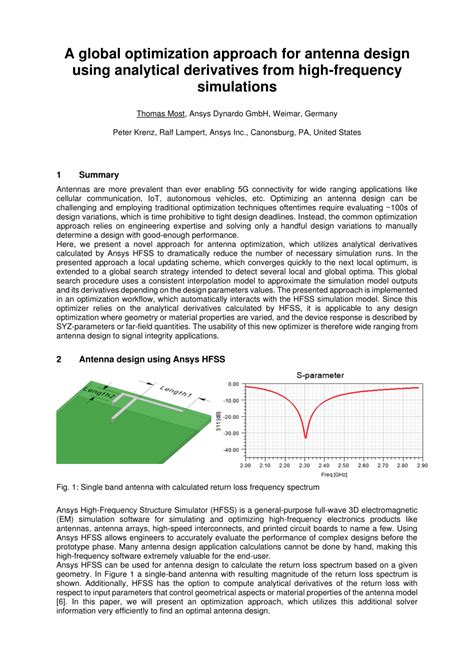 A global optimization approach for antenna design using analytical derivatives from high-frequency simulations

Thomas Most, Ansys Dynardo GmbH, Weimar, Germany

Peter Krenz, Ralf Lampert, Ansys Inc., Canonsburg, PA, United States

1 Summary

Antennas are more prevalent than ever enabling 5G connectivity for wide ranging applications like cellular communication, IoT, autonomous vehicles, etc. Optimizing an antenna design can be challenging and employing traditional optimization techniques oftentimes require evaluating ~100s of design variations, which is time prohibitive to tight design deadlines. Instead, the common optimization approach relies on engineering expertise and solving only a handful design variations to manually determine a design with good-enough performance.
Here, we present a novel approach for antenna optimization, which utilizes analytical derivatives calculated by Ansys HFSS to dramatically reduce the number of necessary simulation runs. In the presented approach a local updating scheme, which converges quickly to the next local optimum, is extended to a global search strategy intended to detect several local and global optima. This global search procedure uses a consistent interpolation model to approximate the simulation model outputs and its derivatives depending on the design parameters values. The presented approach is implemented in an optimization workflow, which automatically interacts with the HFSS simulation model. Since this optimizer relies on the analytical derivatives calculated by HFSS, it is applicable to any design optimization where geometry or material properties are varied, and the device response is described by SYZ-parameters or far-field quantities. The usability of this new optimizer is therefore wide ranging from antenna design to signal integrity applications.

2 Antenna design using Ansys HFSS

Length2
Length1

S-parameter

0.00
-10.00
-20.00
-30.00
-40.00
S11 [dB]
2.00 2.10 2.20 2.30 2.40 2.50 2.60 2.70 2.80 2.90
Freq [GHz]

Fig. 1: Single band antenna with calculated return loss frequency spectrum

Ansys High-Frequency Structure Simulator (HFSS) is a general-purpose full-wave 3D electromagnetic (EM) simulation software for simulating and optimizing high-frequency electronics products like antennas, antenna arrays, high-speed interconnects, and printed circuit boards to name a few. Using Ansys HFSS allows engineers to accurately evaluate the performance of complex designs before the prototype phase. Many antenna design application calculations cannot be done by hand, making this high-frequency software extremely valuable for the end-user.
Ansys HFSS can be used for antenna design to calculate the return loss spectrum based on a given geometry. In Figure 1 a single-band antenna with resulting magnitude of the return loss spectrum is shown. Additionally, HFSS has the option to compute analytical derivatives of the return loss with respect to input parameters that control geometrical aspects or material properties of the antenna model [6]. In this paper, we will present an optimization approach, which utilizes this additional solver information very efficiently to find an optimal antenna design.